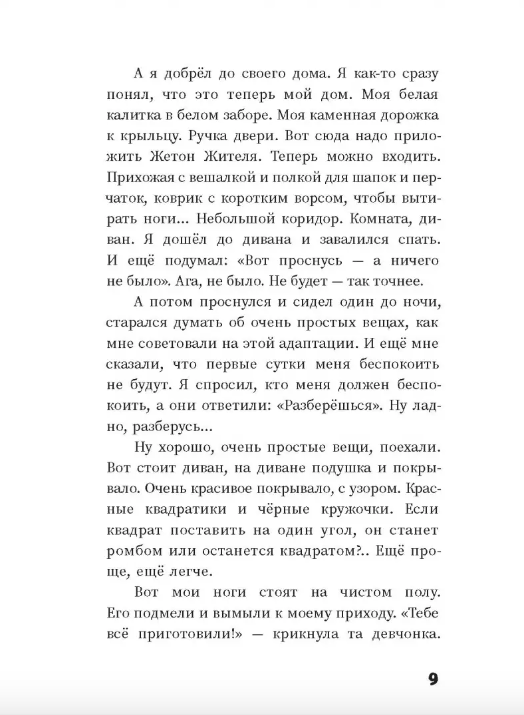 А я добрёл до своего дома. Я как-то сразу понял, что это теперь мой дом. Моя белая калитка в белом заборе. Моя каменная дорожка к крыльцу. Ручка двери. Вот сюда надо приложить Жетон Жителя. Теперь можно входить. Прихожая с вешалкой и полкой для шапок и перчаток, коврик с коротким ворсом, чтобы вытирать ноги... Небольшой коридор. Комната, диван. Я дошёл до дивана и завалился спать. И ещё подумал: «Вот проснусь — а ничего не было». Ага, не было. Не будет — так точнее.

А потом проснулся и сидел один до ночи, старался думать об очень простых вещах, как мне советовали на этой адаптации. И ещё мне сказали, что первые сутки меня беспокоить не будут. Я спросил, кто меня должен беспокоить, а они ответили: «Разберёшься». Ну ладно, разберусь...

Ну хорошо, очень простые вещи, поехали. Вот стоит диван, на диване подушка и покрывало. Очень красивое покрывало, с узором. Красные квадратики и чёрные кружочки. Если квадрат поставить на один угол, он станет ромбом или останется квадратом?.. Ещё проще, ещё легче.

Вот мои ноги стоят на чистом полу. Его подмели и вымыли к моему приходу. «Тебе всё приготовили!» — крикнула та девчонка.

9